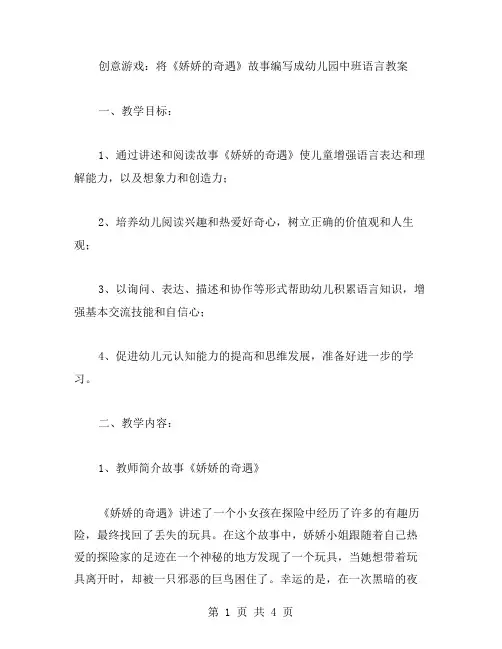 创意游戏：将《娇娇的奇遇》故事编写成幼儿园中班语言教案

一、教学目标：

1、通过讲述和阅读故事《娇娇的奇遇》使儿童增强语言表达和理解能力，以及想象力和创造力；

2、培养幼儿阅读兴趣和热爱好奇心，树立正确的价值观和人生观；

3、以询问、表达、描述和协作等形式帮助幼儿积累语言知识，增强基本交流技能和自信心；

4、促进幼儿元认知能力的提高和思维发展，准备好进一步的学习。

二、教学内容：

1、教师简介故事《娇娇的奇遇》

《娇娇的奇遇》讲述了一个小女孩在探险中经历了许多的有趣历险，最终找回了丢失的玩具。在这个故事中，娇娇小姐跟随着自己热爱的探险家的足迹在一个神秘的地方发现了一个玩具，当她想带着玩具离开时，却被一只邪恶的巨鸟困住了。幸运的是，在一次黑暗的夜

第 1 页 共 4 页